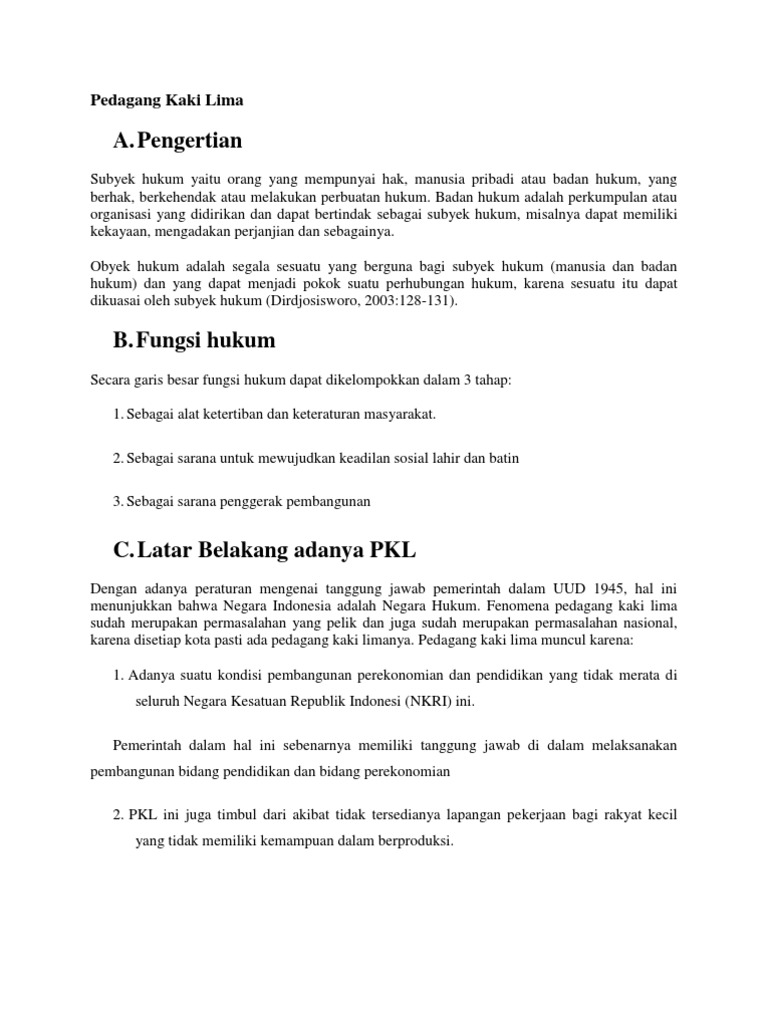 Pedagang Kaki Lima

A. Pengertian

Subyek hukum yaitu orang yang mempunyai hak, manusia pribadi atau badan hukum, yang berhak, berkehendak atau melakukan perbuatan hukum. Badan hukum adalah perkumpulan atau organisasi yang didirikan dan dapat bertindak sebagai subyek hukum, misalnya dapat memiliki kekayaan, mengadakan perjanjian dan sebagainya.

Obyek hukum adalah segala sesuatu yang berguna bagi subyek hukum (manusia dan badan hukum) dan yang dapat menjadi pokok suatu perhubungan hukum, karena sesuatu itu dapat dikuasai oleh subyek hukum (Dirdjosisworo, 2003:128-131).

B. Fungsi hukum

Secara garis besar fungsi hukum dapat dikelompokkan dalam 3 tahap:

1. Sebagai alat ketertiban dan keteraturan masyarakat.

2. Sebagai sarana untuk mewujudkan keadilan sosial lahir dan batin

3. Sebagai sarana penggerak pembangunan

C. Latar Belakang adanya PKL

Dengan adanya peraturan mengenai tanggung jawab pemerintah dalam UUD 1945, hal ini menunjukkan bahwa Negara Indonesia adalah Negara Hukum. Fenomena pedagang kaki lima sudah merupakan permasalahan yang pelik dan juga sudah merupakan permasalahan nasional, karena disetiap kota pasti ada pedagang kaki limanya. Pedagang kaki lima muncul karena:

1. Adanya suatu kondisi pembangunan perekonomian dan pendidikan yang tidak merata di seluruh Negara Kesatuan Republik Indonesi (NKRI) ini.

Pemerintah dalam hal ini sebenarnya memiliki tanggung jawab di dalam melaksanakan pembangunan bidang pendidikan dan bidang perekonomian

2. PKL ini juga timbul dari akibat tidak tersedianya lapangan pekerjaan bagi rakyat kecil yang tidak memiliki kemampuan dalam berproduksi.